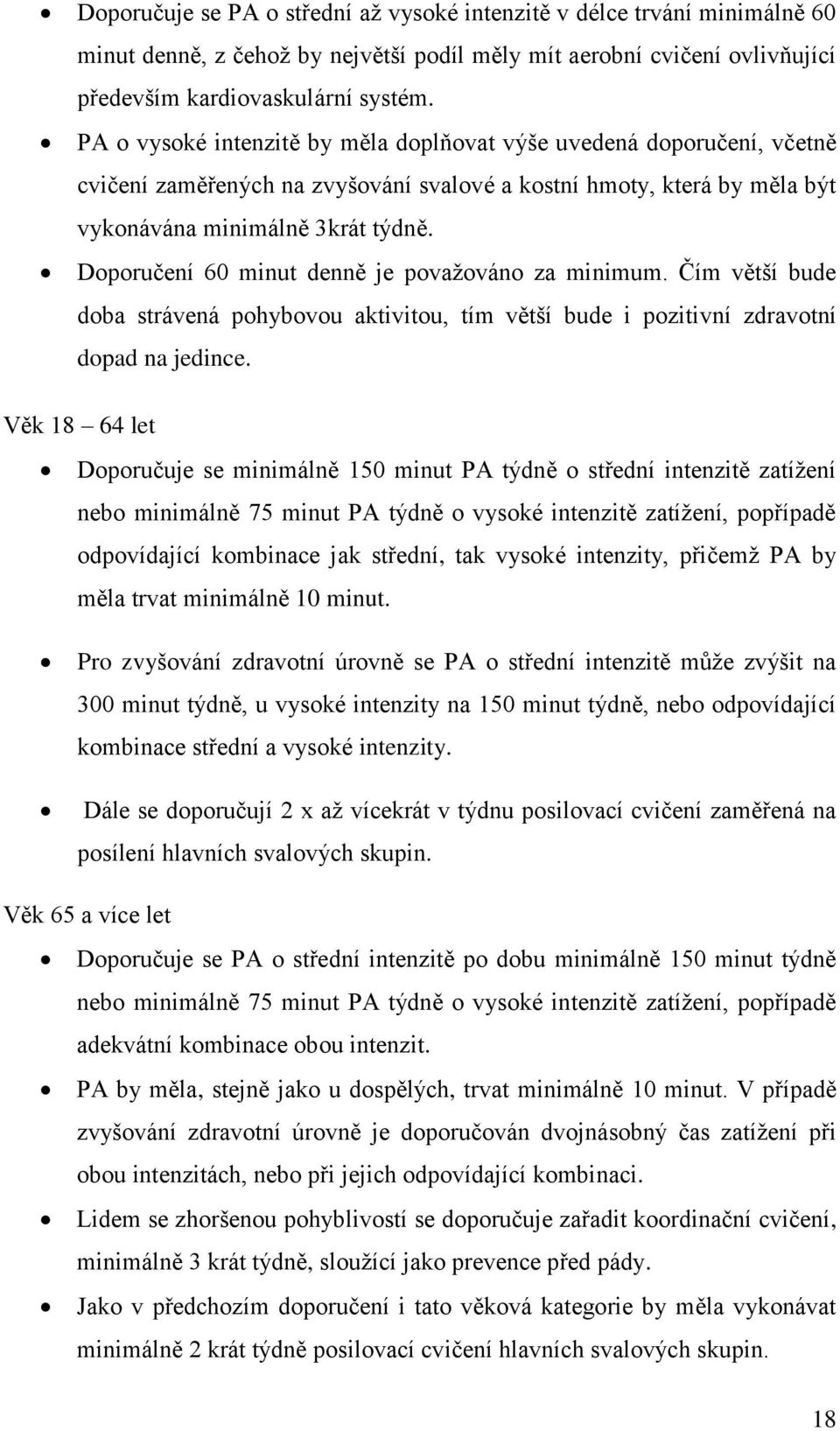 • Doporučuje se PA o střední až vysoké intenzitě v délce trvání minimálně 60 minut denně, z čehož by největší podíl měly mít aerobní cvičení ovlivňující především kardiovaskulární systém.

• PA o vysoké intenzitě by měla doplňovat výše uvedená doporučení, včetně cvičení zaměřených na zvyšování svalové a kostní hmoty, která by měla být vykonávána minimálně 3krát týdně.

• Doporučení 60 minut denně je považováno za minimum. Čím větší bude doba strávená pohybovou aktivitou, tím větší bude i pozitivní zdravotní dopad na jedince.

Věk 18 – 64 let

• Doporučuje se minimálně 150 minut PA týdně o střední intenzitě zatížení nebo minimálně 75 minut PA týdně o vysoké intenzitě zatížení, popřípadě odpovídající kombinace jak střední, tak vysoké intenzity, přičemž PA by měla trvat minimálně 10 minut.

• Pro zvyšování zdravotní úrovně se PA o střední intenzitě může zvýšit na 300 minut týdně, u vysoké intenzity na 150 minut týdně, nebo odpovídající kombinace střední a vysoké intenzity.

• Dále se doporučují 2 x až vícekrát v týdnu posilovací cvičení zaměřená na posílení hlavních svalových skupin.

Věk 65 a více let

• Doporučuje se PA o střední intenzitě po dobu minimálně 150 minut týdně nebo minimálně 75 minut PA týdně o vysoké intenzitě zatížení, popřípadě adekvátní kombinace obou intenzit.

• PA by měla, stejně jako u dospělých, trvat minimálně 10 minut. V případě zvyšování zdravotní úrovně je doporučován dvojnásobný čas zatížení při obou intenzitách, nebo při jejich odpovídající kombinaci.

• Lidem se zhoršenou pohyblivostí se doporučuje zařadit koordinační cvičení, minimálně 3 krát týdně, sloužící jako prevence před pády.

• Jako v předchozím doporučení i tato věková kategorie by měla vykonávat minimálně 2 krát týdně posilovací cvičení hlavních svalových skupin.

18